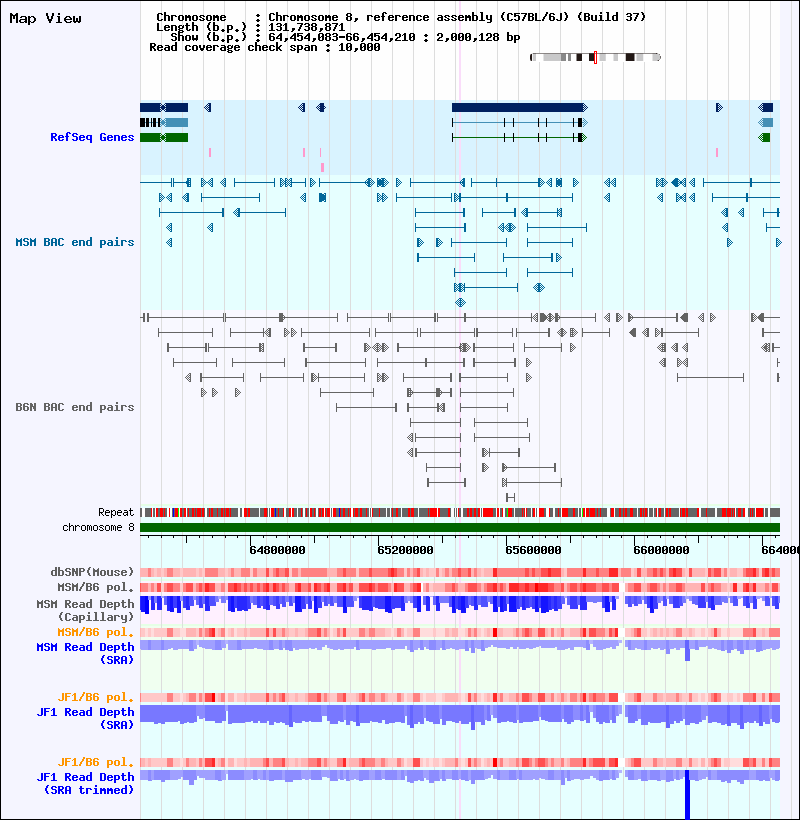 Map View

Chromosome : Chromosome 8, reference assembly (C57BL/6J) (Build 37)
Length (b.p.) : 131,738,871
Show (b.p.) : 64,454,083-66,454,210 : 2,000,128 bp
Read coverage check span : 10,000

RefSeq Genes

MSM BAC end pairs

B6N BAC end pairs

Repeat
chromosome 8

64800000 65200000 65600000 66000000 664000

dbSNP(Mouse)
MSM/B6 pol.
MSM Read Depth (Capillary)
MSM/B6 pol.
MSM Read Depth (SRA)

JF1/B6 pol.
JF1 Read Depth (SRA)

JF1/B6 pol.
JF1 Read Depth (SRA trimmed)